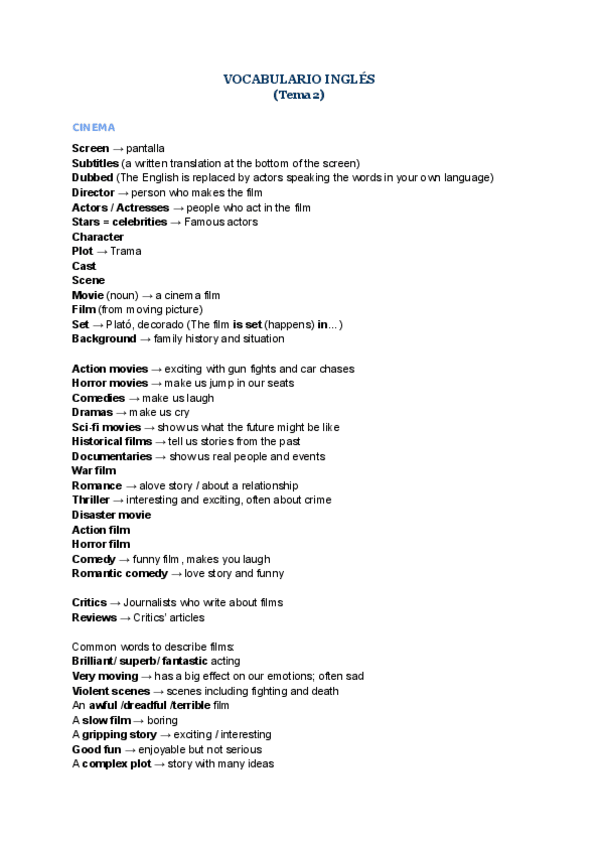 VOCABULARIO INGLÉS
(Tema 2)

CINEMA

Screen → pantalla
Subtitles (a written translation at the bottom of the screen)
Dubbed (The English is replaced by actors speaking the words in your own language)
Director → person who makes the film
Actors / Actresses → people who act in the film
Stars = celebrities → Famous actors
Character
Plot → Trama
Cast
Scene
Movie (noun) → a cinema film
Film (from moving picture)
Set → Plató, decorado (The film is set (happens) in...)
Background → family history and situation

Action movies → exciting with gun fights and car chases
Horror movies → make us jump in our seats
Comedies → make us laugh
Dramas → make us cry
Sci-fi movies → show us what the future might be like
Historical films → tell us stories from the past
Documentaries → show us real people and events
War film
Romance → alove story / about a relationship
Thriller → interesting and exciting, often about crime
Disaster movie
Action film
Horror film
Comedy → funny film , makes you laugh
Romantic comedy → love story and funny

Critics → Journalists who write about films
Reviews → Critics' articles

Common words to describe films:
Brilliant/ superb/ fantastic acting
Very moving → has a big effect on our emotions; often sad
Violent scenes → scenes including fighting and death
An awful /dreadful /terrible film
A slow film → boring
A gripping story → exciting / interesting
Good fun → enjoyable but not serious
A complex plot → story with many ideas